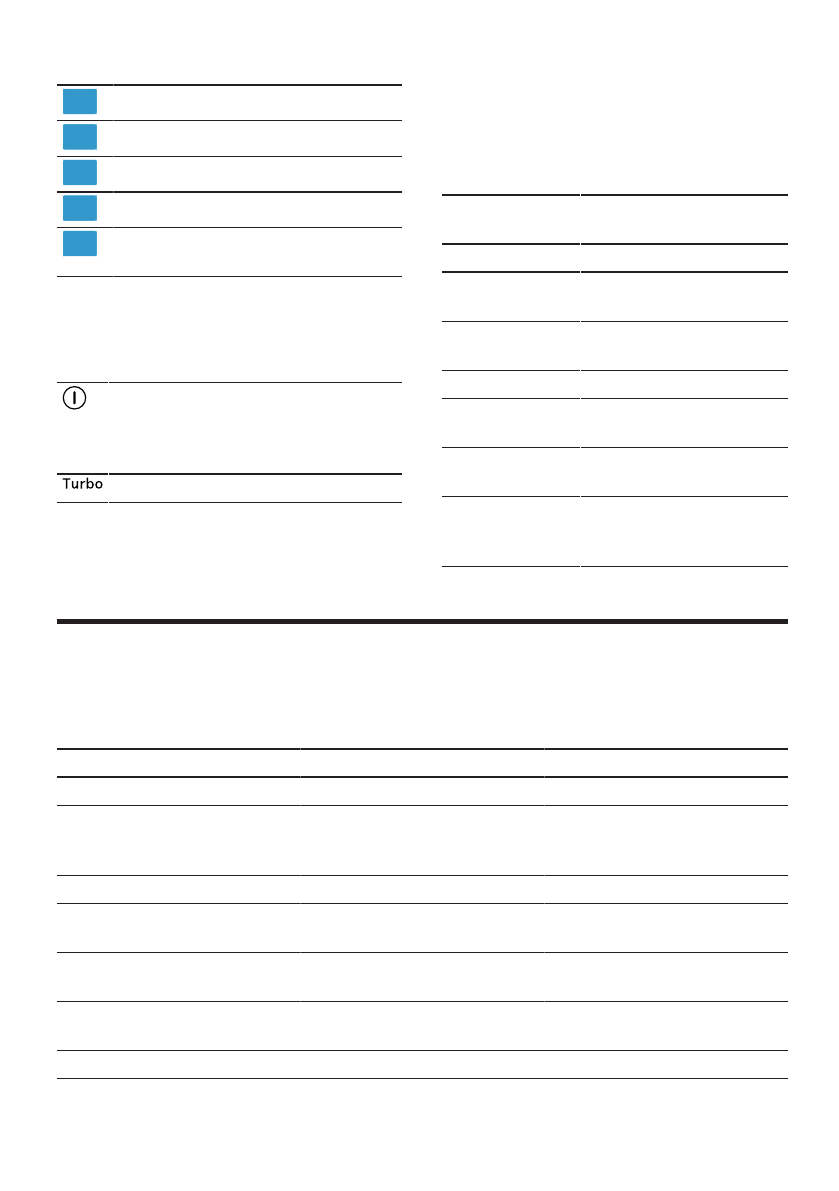 Turbo